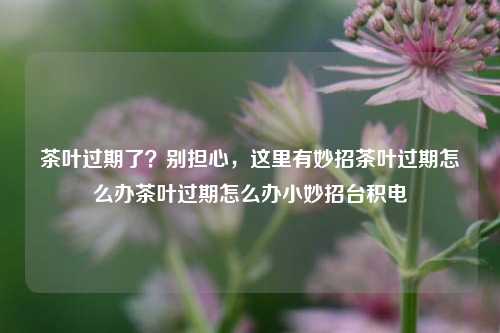 茶叶过期了？别担心，这里有妙招茶叶过期怎么办茶叶过期怎么办小妙招台积电